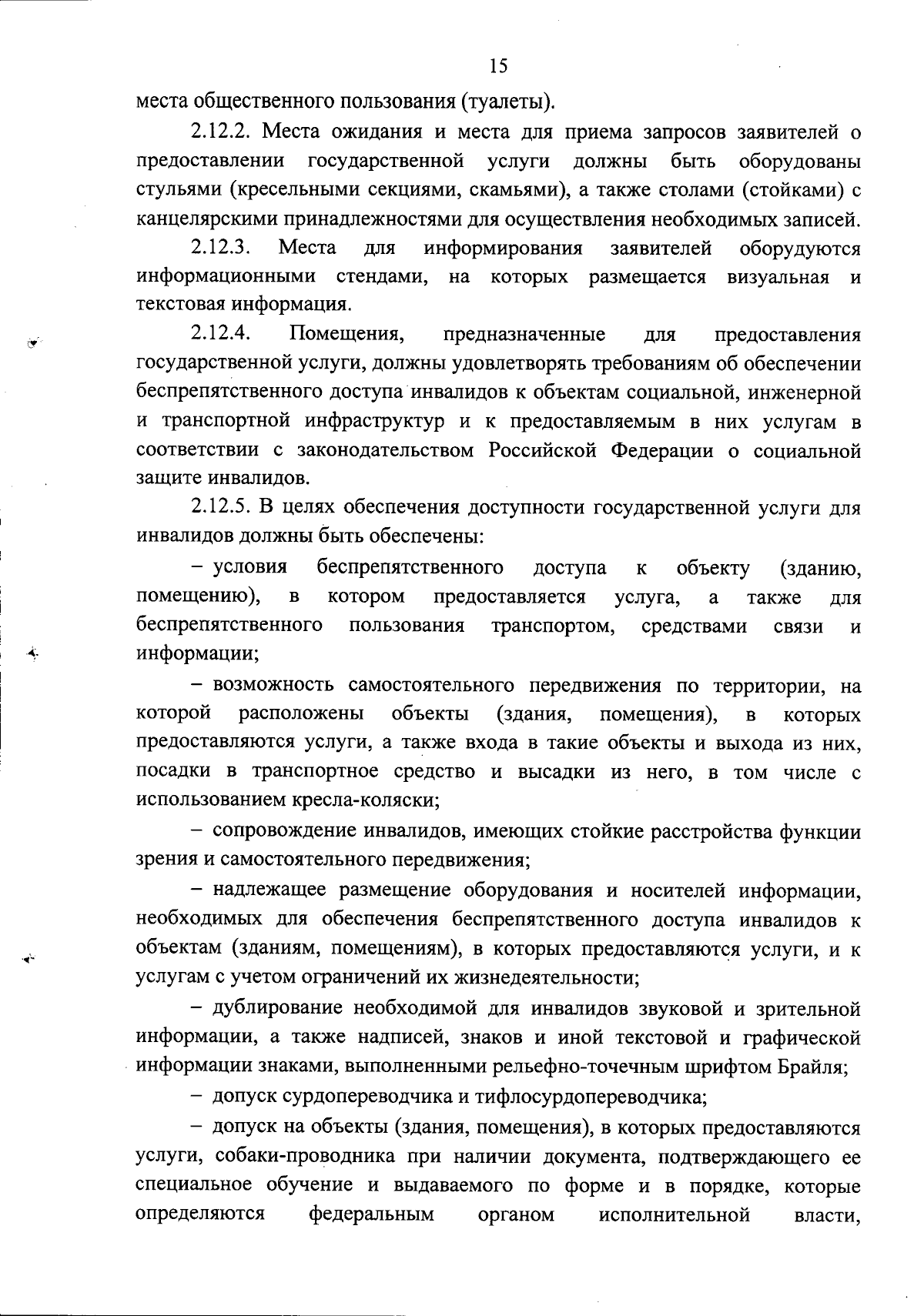 15

места общественного пользования (туалеты).

2.12.2. Места ожидания и места для приема запросов заявителей о предоставлении государственной услуги должны быть оборудованы стульями (кресельными секциями, скамьями), а также столами (стойками) с канцелярскими принадлежностями для осуществления необходимых записей.

2.12.3. Места для информирования заявителей оборудуются информационными стендами, на которых размещается визуальная и текстовая информация.

2.12.4. Помещения, предназначенные для предоставления государственной услуги, должны удовлетворять требованиям об обеспечении беспрепятственного доступа инвалидов к объектам социальной, инженерной и транспортной инфраструктур и к предоставляемым в них услугам в соответствии с законодательством Российской Федерации о социальной защите инвалидов.

2.12.5. В целях обеспечения доступности государственной услуги для инвалидов должны быть обеспечены:

– условия беспрепятственного доступа к объекту (зданию, помещению), в котором предоставляется услуга, а также для беспрепятственного пользования транспортом, средствами связи и информации;

– возможность самостоятельного передвижения по территории, на которой расположены объекты (здания, помещения), в которых предоставляются услуги, а также входа в такие объекты и выхода из них, посадки в транспортное средство и высадки из него, в том числе с использованием кресла-коляски;

– сопровождение инвалидов, имеющих стойкие расстройства функции зрения и самостоятельного передвижения;

– надлежащее размещение оборудования и носителей информации, необходимых для обеспечения беспрепятственного доступа инвалидов к объектам (зданиям, помещениям), в которых предоставляются услуги, и к услугам с учетом ограничений их жизнедеятельности;

– дублирование необходимой для инвалидов звуковой и зрительной информации, а также надписей, знаков и иной текстовой и графической информации знаками, выполненными рельефно-точечным шрифтом Брайля;

– допуск сурдопереводчика и тифлосурдопереводчика;

– допуск на объекты (здания, помещения), в которых предоставляются услуги, собаки-проводника при наличии документа, подтверждающего ее специальное обучение и выдаваемого по форме и в порядке, которые определяются федеральным органом исполнительной власти,